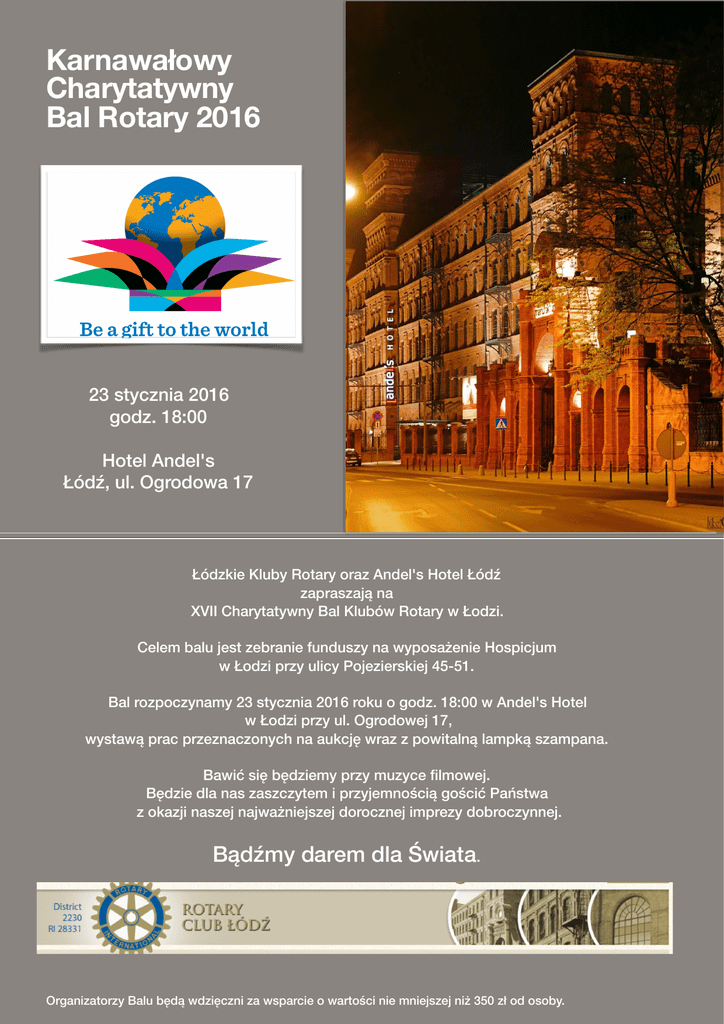 Karnawałowy Charytatywny Bal Rotary 2016

Be a gift to the world

23 stycznia 2016
godz. 18:00

Hotel Andel's
Łódź, ul. Ogrodowa 17

andel's HOTEL

Łódzkie Kluby Rotary oraz Andel's Hotel Łódź
zapraszają na
XVII Charytatywny Bal Klubów Rotary w Łodzi.

Celem balu jest zebranie funduszy na wyposażenie Hospicjum
w Łodzi przy ulicy Pojezierskiej 45-51.

Bal rozpoczynamy 23 stycznia 2016 roku o godz. 18:00 w Andel's Hotel
w Łodzi przy ul. Ogrodowej 17,
wystawą prac przeznaczonych na aukcję wraz z powitalną lampką szampana.

Bawić się będziemy przy muzyce filmowej.
Będzie dla nas zaszczytem i przyjemnością gościć Państwa
z okazji naszej najważniejszej dorocznej imprezy dobroczynnej.

Bądźmy darem dla Świata.

District
2230
RI 28331

ROTARY INTERNATIONAL

ROTARY
CLUB ŁÓDŹ

Organizatorzy Balu będą wdzięczni za wsparcie o wartości nie mniejszej niż 350 zł od osoby.